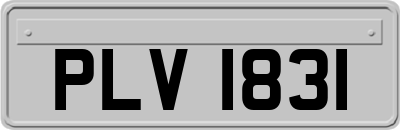 PLV 1831